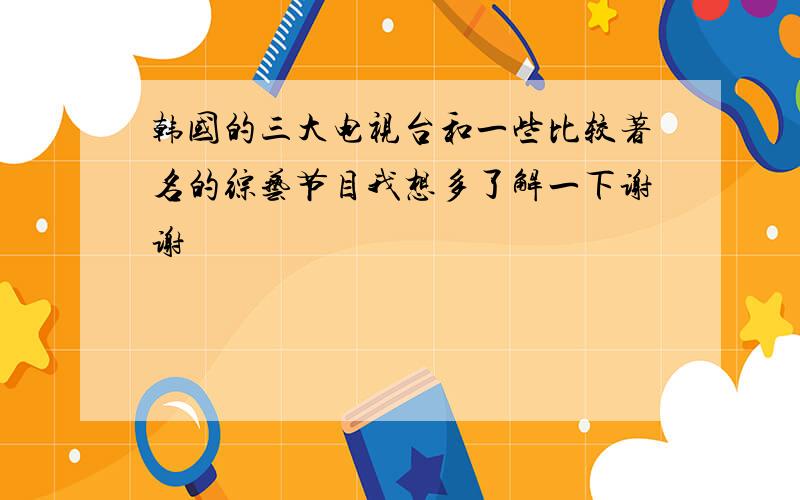 韩国的三大电视台和一些比较著名的综艺节目我想多了解一下谢谢